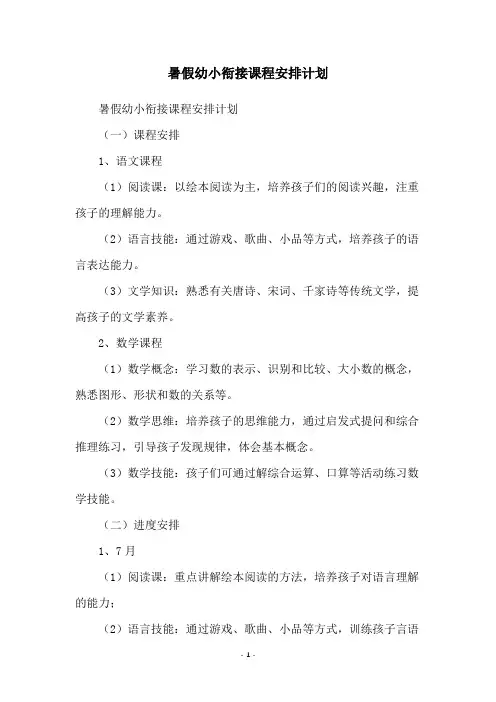 暑假幼小衔接课程安排计划

暑假幼小衔接课程安排计划

（一）课程安排

1、语文课程

（1）阅读课：以绘本阅读为主，培养孩子们的阅读兴趣，注重孩子的理解能力。

（2）语言技能：通过游戏、歌曲、小品等方式，培养孩子的语言表达能力。

（3）文学知识：熟悉有关唐诗、宋词、千家诗等传统文学，提高孩子的文学素养。

2、数学课程

（1）数学概念：学习数的表示、识别和比较、大小数的概念，熟悉图形、形状和数的关系等。

（2）数学思维：培养孩子的思维能力，通过启发式提问和综合推理练习，引导孩子发现规律，体会基本概念。

（3）数学技能：孩子们可通过解综合运算、口算等活动练习数学技能。

（二）进度安排

1、7月

（1）阅读课：重点讲解绘本阅读的方法，培养孩子对语言理解的能力；

（2）语言技能：通过游戏、歌曲、小品等方式，训练孩子言语

- 1 -